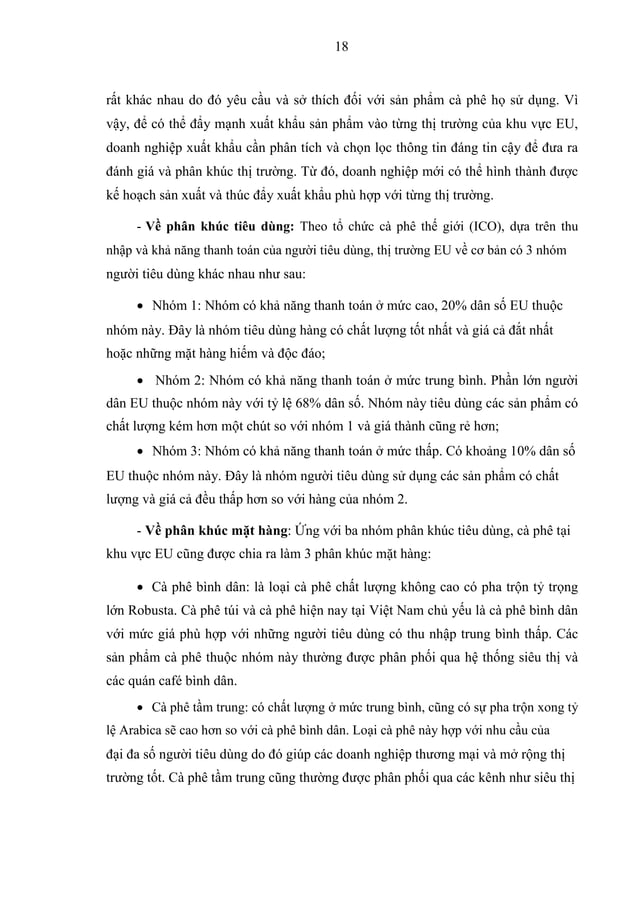 18

rất khác nhau do đó yêu cầu và sở thích đối với sản phẩm cà phê họ sử dụng. Vì vậy, để có thể đẩy mạnh xuất khẩu sản phẩm vào từng thị trường của khu vực EU, doanh nghiệp xuất khẩu cần phân tích và chọn lọc thông tin đáng tin cậy để đưa ra đánh giá và phân khúc thị trường. Từ đó, doanh nghiệp mới có thể hình thành được kế hoạch sản xuất và thúc đẩy xuất khẩu phù hợp với từng thị trường.

- Về phân khúc tiêu dùng: Theo tổ chức cà phê thế giới (ICO), dựa trên thu nhập và khả năng thanh toán của người tiêu dùng, thị trường EU về cơ bản có 3 nhóm người tiêu dùng khác nhau như sau:

• Nhóm 1: Nhóm có khả năng thanh toán ở mức cao, 20% dân số EU thuộc nhóm này. Đây là nhóm tiêu dùng hàng có chất lượng tốt nhất và giá cả đắt nhất hoặc những mặt hàng hiếm và độc đáo;

• Nhóm 2: Nhóm có khả năng thanh toán ở mức trung bình. Phần lớn người dân EU thuộc nhóm này với tỷ lệ 68% dân số. Nhóm này tiêu dùng các sản phẩm có chất lượng kém hơn một chút so với nhóm 1 và giá thành cũng rẻ hơn;

• Nhóm 3: Nhóm có khả năng thanh toán ở mức thấp. Có khoảng 10% dân số EU thuộc nhóm này. Đây là nhóm người tiêu dùng sử dụng các sản phẩm có chất lượng và giá cả đều thấp hơn so với hàng của nhóm 2.

- Về phân khúc mặt hàng: Ứng với ba nhóm phân khúc tiêu dùng, cà phê tại khu vực EU cũng được chia ra làm 3 phân khúc mặt hàng:

• Cà phê bình dân: là loại cà phê chất lượng không cao có pha trộn tỷ trọng lớn Robusta. Cà phê túi và cà phê hiện nay tại Việt Nam chủ yếu là cà phê bình dân với mức giá phù hợp với những người tiêu dùng có thu nhập trung bình thấp. Các sản phẩm cà phê thuộc nhóm này thường được phân phối qua hệ thống siêu thị và các quán café bình dân.

• Cà phê tầm trung: có chất lượng ở mức trung bình, cũng có sự pha trộn xong tỷ lệ Arabica sẽ cao hơn so với cà phê bình dân. Loại cà phê này hợp với nhu cầu của đại đa số người tiêu dùng do đó giúp các doanh nghiệp thương mại và mở rộng thị trường tốt. Cà phê tầm trung cũng thường được phân phối qua các kênh như siêu thị